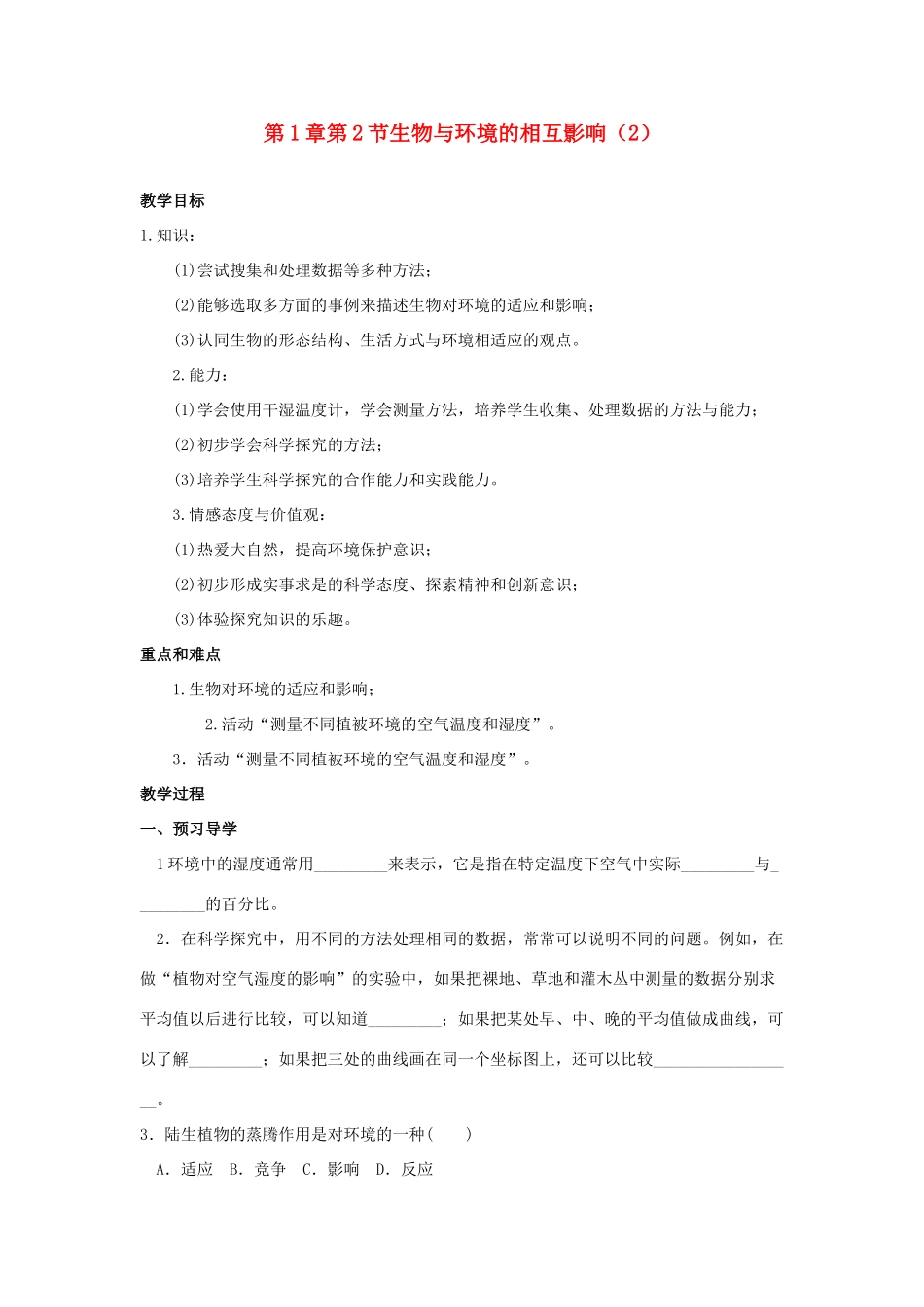 第1章第2节生物与环境的相互影响（2）

教学目标

1.知识：

(1)尝试搜集和处理数据等多种方法；

(2)能够选取多方面的事例来描述生物对环境的适应和影响；

(3)认同生物的形态结构、生活方式与环境相适应的观点。

2.能力：

(1)学会使用干湿温度计，学会测量方法，培养学生收集、处理数据的方法与能力；

(2)初步学会科学探究的方法；

(3)培养学生科学探究的合作能力和实践能力。

3.情感态度与价值观：

(1)热爱大自然，提高环境保护意识；

(2)初步形成实事求是的科学态度、探索精神和创新意识；

(3)体验探究知识的乐趣。

重点和难点

1.生物对环境的适应和影响；

2.活动“测量不同植被环境的空气温度和湿度”。

3．活动“测量不同植被环境的空气温度和湿度”。

教学过程

一、预习导学

1环境中的湿度通常用____来表示，它是指在特定温度下空气中实际____与____的百分比。

2．在科学探究中，用不同的方法处理相同的数据，常常可以说明不同的问题。例如，在做“植物对空气湿度的影响”的实验中，如果把裸地、草地和灌木丛中测量的数据分别求平均值以后进行比较，可以知道____；如果把某处早、中、晚的平均值做成曲线，可以了解____；如果把三处的曲线画在同一个坐标图上，还可以比较____。

3．陆生植物的蒸腾作用是对环境的一种(　　)

A．适应　B．竞争　C．影响　D．反应